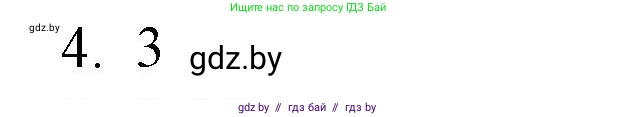 Ищите нас по запросу ГДЗ Бай

gdz.by

4. 3

gdz.by

gdz by // гдз бай // гдз by